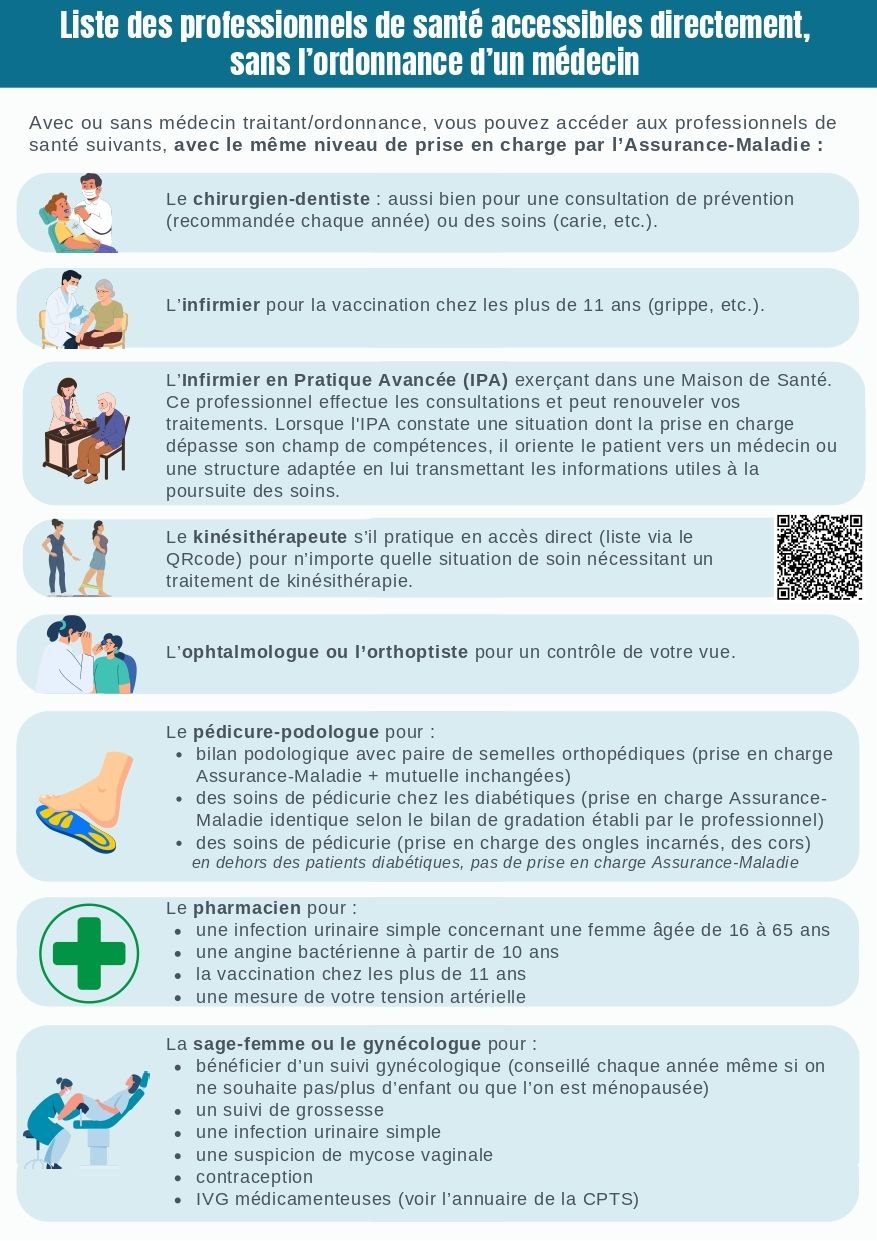 Liste des professionnels de santé accessibles directement, sans l'ordonnance d'un médecin

Avec ou sans médecin traitant/ordonnance, vous pouvez accéder aux professionnels de santé suivants, avec le même niveau de prise en charge par l'Assurance-Maladie :

Le chirurgien-dentiste : aussi bien pour une consultation de prévention (recommandée chaque année) ou des soins (carie, etc.).

L'infirmier pour la vaccination chez les plus de 11 ans (grippe, etc.).

L'Infirmier en Pratique Avancée (IPA) exerçant dans une Maison de Santé. Ce professionnel effectue les consultations et peut renouveler vos traitements. Lorsque l'IPA constate une situation dont la prise en charge dépasse son champ de compétences, il oriente le patient vers un médecin ou une structure adaptée en lui transmettant les informations utiles à la poursuite des soins.

Le kinésithérapeute s'il pratique en accès direct (liste via le QRcode) pour n'importe quelle situation de soin nécessitant un traitement de kinésithérapie.

L'ophtalmologue ou l'orthoptiste pour un contrôle de votre vue.

Le pédicure-podologue pour :
• bilan podologique avec paire de semelles orthopédiques (prise en charge Assurance-Maladie + mutuelle inchangées)
• des soins de pédicurie chez les diabétiques (prise en charge Assurance-Maladie identique selon le bilan de gradation établi par le professionnel)
• des soins de pédicurie (prise en charge des ongles incarnés, des cors)
en dehors des patients diabétiques, pas de prise en charge Assurance-Maladie

Le pharmacien pour :
• une infection urinaire simple concernant une femme âgée de 16 à 65 ans
• une angine bactérienne à partir de 10 ans
• la vaccination chez les plus de 11 ans
• une mesure de votre tension artérielle

La sage-femme ou le gynécologue pour :
• bénéficier d'un suivi gynécologique (conseillé chaque année même si on ne souhaite pas/plus d'enfant ou que l'on est ménopausée)
• un suivi de grossesse
• une infection urinaire simple
• une suspicion de mycose vaginale
• contraception
• IVG médicamenteuses (voir l'annuaire de la CPTS)